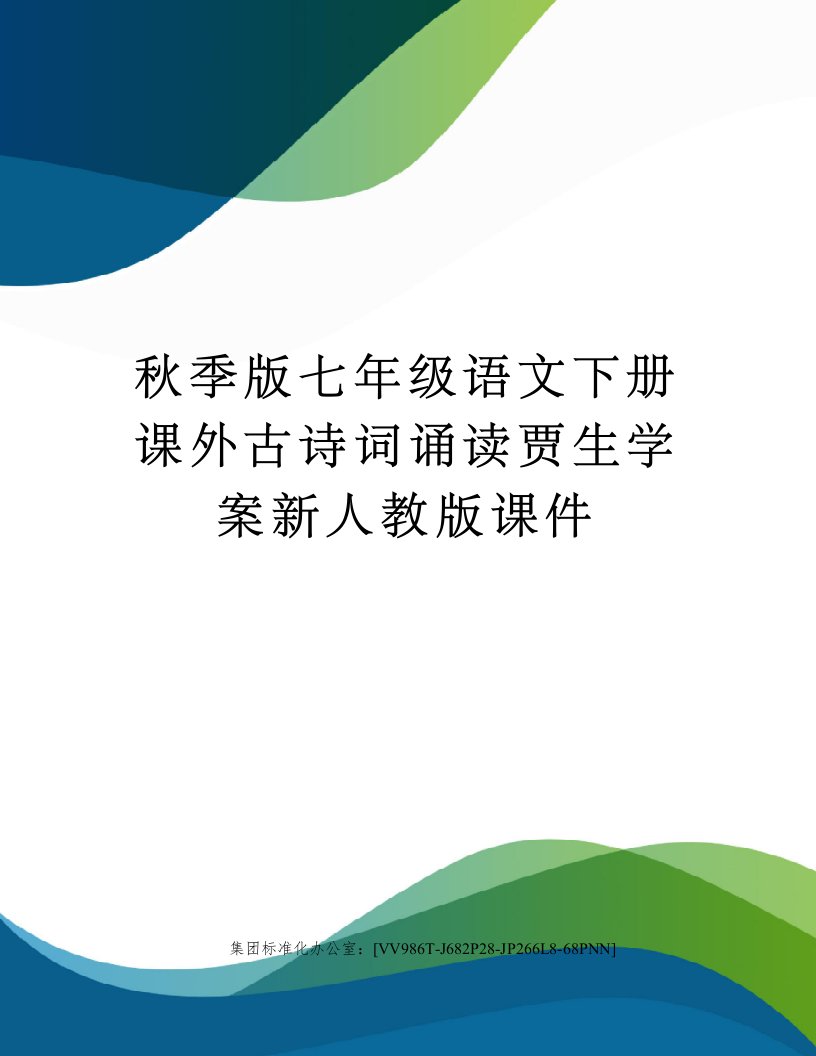 秋季版七年级语文下册课外古诗词诵读贾生学案新人教版课件

集团标准化办公室：[VV986T-J682P28-JP266L8-68PNN]